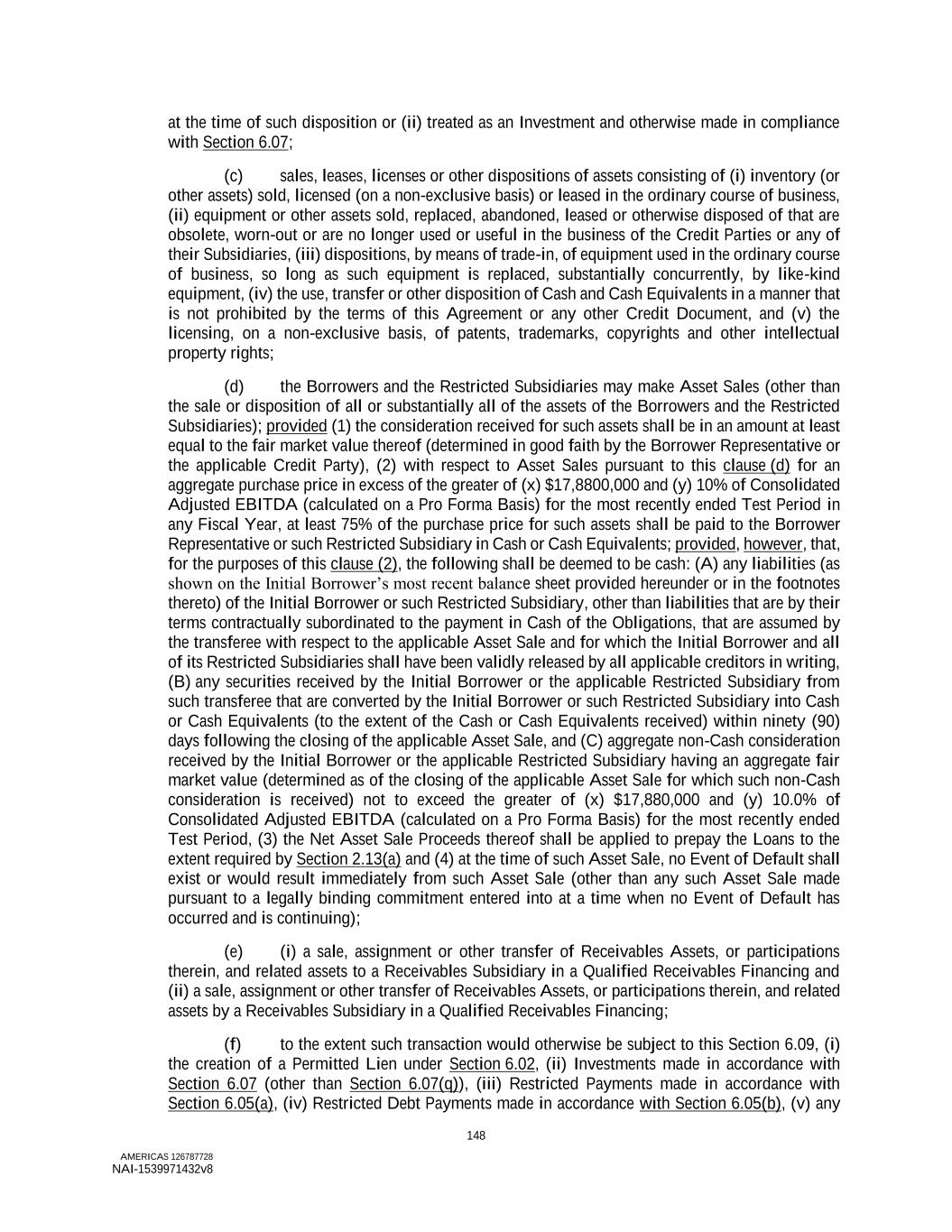 at the time of such disposition or (ii) treated as an Investment and otherwise made in compliance with Section 6.07;

(c) sales, leases, licenses or other dispositions of assets consisting of (i) inventory (or other assets) sold, licensed (on a non-exclusive basis) or leased in the ordinary course of business, (ii) equipment or other assets sold, replaced, abandoned, leased or otherwise disposed of that are obsolete, worn-out or are no longer used or useful in the business of the Credit Parties or any of their Subsidiaries, (iii) dispositions, by means of trade-in, of equipment used in the ordinary course of business, so long as such equipment is replaced, substantially concurrently, by like-kind equipment, (iv) the use, transfer or other disposition of Cash and Cash Equivalents in a manner that is not prohibited by the terms of this Agreement or any other Credit Document, and (v) the licensing, on a non-exclusive basis, of patents, trademarks, copyrights and other intellectual property rights;

(d) the Borrowers and the Restricted Subsidiaries may make Asset Sales (other than the sale or disposition of all or substantially all of the assets of the Borrowers and the Restricted Subsidiaries); provided (1) the consideration received for such assets shall be in an amount at least equal to the fair market value thereof (determined in good faith by the Borrower Representative or the applicable Credit Party), (2) with respect to Asset Sales pursuant to this clause (d) for an aggregate purchase price in excess of the greater of (x) $17,8800,000 and (y) 10% of Consolidated Adjusted EBITDA (calculated on a Pro Forma Basis) for the most recently ended Test Period in any Fiscal Year, at least 75% of the purchase price for such assets shall be paid to the Borrower Representative or such Restricted Subsidiary in Cash or Cash Equivalents; provided, however, that, for the purposes of this clause (2), the following shall be deemed to be cash: (A) any liabilities (as shown on the Initial Borrower's most recent balance sheet provided hereunder or in the footnotes thereto) of the Initial Borrower or such Restricted Subsidiary, other than liabilities that are by their terms contractually subordinated to the payment in Cash of the Obligations, that are assumed by the transferee with respect to the applicable Asset Sale and for which the Initial Borrower and all of its Restricted Subsidiaries shall have been validly released by all applicable creditors in writing, (B) any securities received by the Initial Borrower or the applicable Restricted Subsidiary from such transferee that are converted by the Initial Borrower or such Restricted Subsidiary into Cash or Cash Equivalents (to the extent of the Cash or Cash Equivalents received) within ninety (90) days following the closing of the applicable Asset Sale, and (C) aggregate non-Cash consideration received by the Initial Borrower or the applicable Restricted Subsidiary having an aggregate fair market value (determined as of the closing of the applicable Asset Sale for which such non-Cash consideration is received) not to exceed the greater of (x) $17,880,000 and (y) 10.0% of Consolidated Adjusted EBITDA (calculated on a Pro Forma Basis) for the most recently ended Test Period, (3) the Net Asset Sale Proceeds thereof shall be applied to prepay the Loans to the extent required by Section 2.13(a) and (4) at the time of such Asset Sale, no Event of Default shall exist or would result immediately from such Asset Sale (other than any such Asset Sale made pursuant to a legally binding commitment entered into at a time when no Event of Default has occurred and is continuing);

(e) (i) a sale, assignment or other transfer of Receivables Assets, or participations therein, and related assets to a Receivables Subsidiary in a Qualified Receivables Financing and (ii) a sale, assignment or other transfer of Receivables Assets, or participations therein, and related assets by a Receivables Subsidiary in a Qualified Receivables Financing;

(f) to the extent such transaction would otherwise be subject to this Section 6.09, (i) the creation of a Permitted Lien under Section 6.02, (ii) Investments made in accordance with Section 6.07 (other than Section 6.07(q)), (iii) Restricted Payments made in accordance with Section 6.05(a), (iv) Restricted Debt Payments made in accordance with Section 6.05(b), (v) any

148

AMERICAS 126787728
NAI-1539971432v8